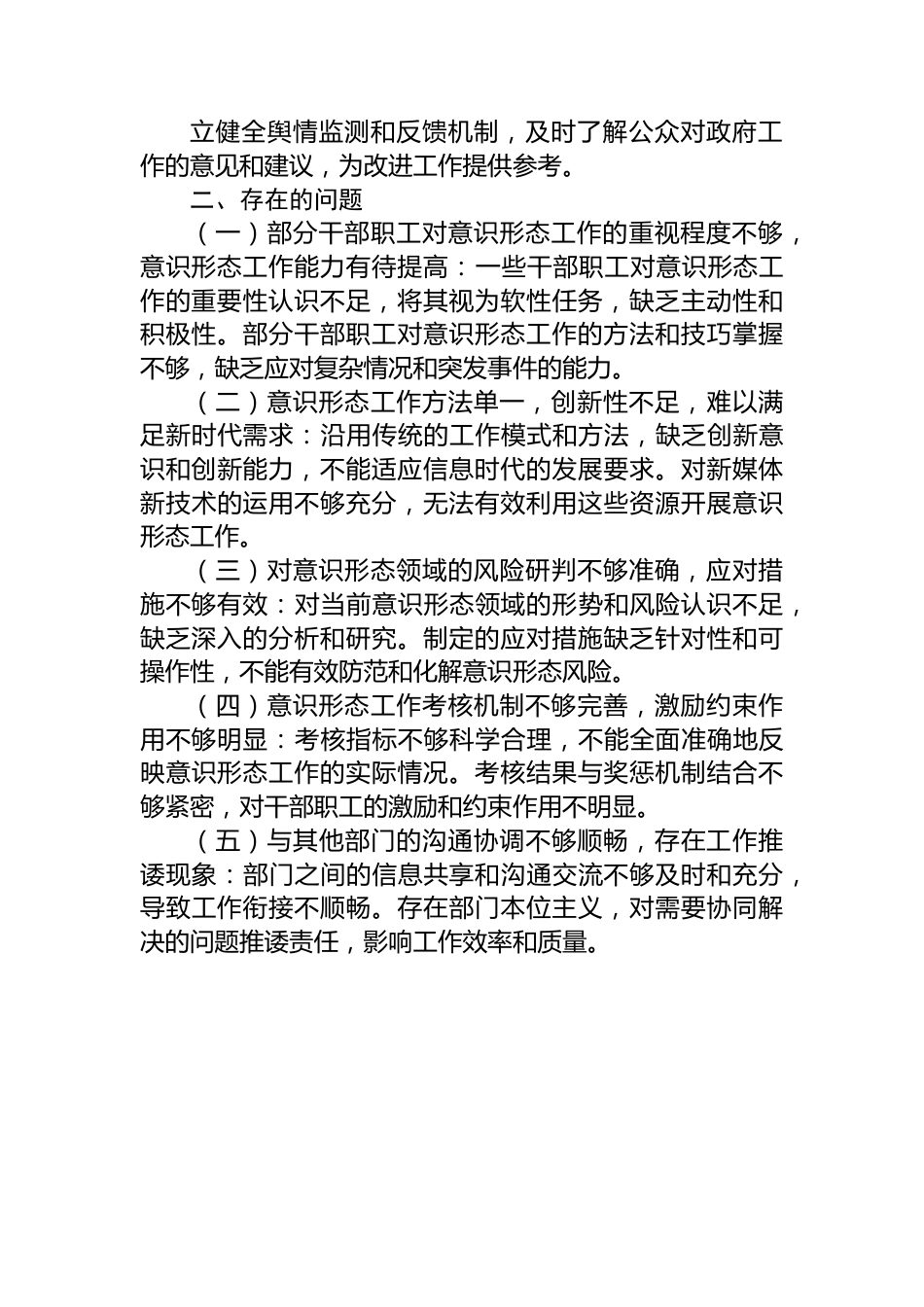 立健全舆情监测和反馈机制，及时了解公众对政府工作的意见和建议，为改进工作提供参考。

二、存在的问题

（一）部分干部职工对意识形态工作的重视程度不够，意识形态工作能力有待提高：一些干部职工对意识形态工作的重要性认识不足，将其视为软性任务，缺乏主动性和积极性。部分干部职工对意识形态工作的方法和技巧掌握不够，缺乏应对复杂情况和突发事件的能力。

（二）意识形态工作方法单一，创新性不足，难以满足新时代需求：沿用传统的工作模式和方法，缺乏创新意识和创新能力，不能适应信息时代的发展要求。对新媒体新技术的运用不够充分，无法有效利用这些资源开展意识形态工作。

（三）对意识形态领域的风险研判不够准确，应对措施不够有效：对当前意识形态领域的形势和风险认识不足，缺乏深入的分析和研究。制定的应对措施缺乏针对性和可操作性，不能有效防范和化解意识形态风险。

（四）意识形态工作考核机制不够完善，激励约束作用不够明显：考核指标不够科学合理，不能全面准确地反映意识形态工作的实际情况。考核结果与奖惩机制结合不够紧密，对干部职工的激励和约束作用不明显。

（五）与其他部门的沟通协调不够顺畅，存在工作推诿现象：部门之间的信息共享和沟通交流不够及时和充分，导致工作衔接不顺畅。存在部门本位主义，对需要协同解决的问题推诿责任，影响工作效率和质量。